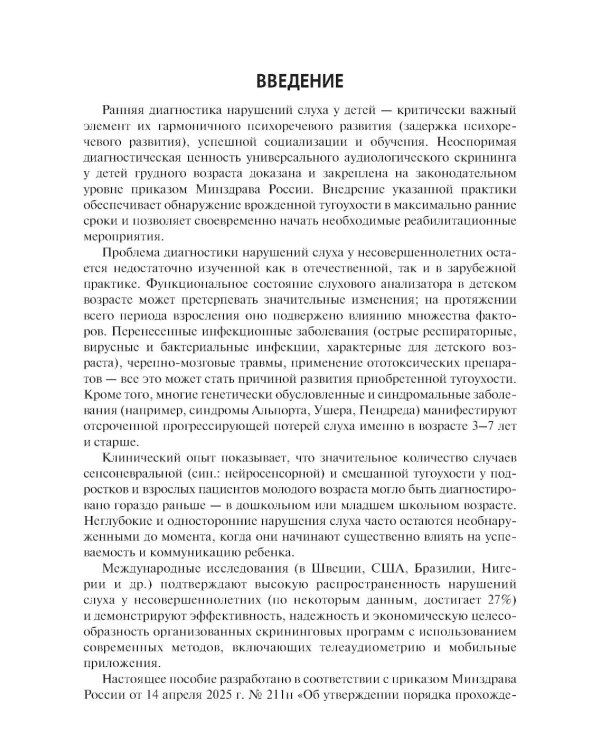 ВВЕДЕНИЕ

Ранняя диагностика нарушений слуха у детей — критически важный элемент их гармоничного психоречевого развития (задержка психоречевого развития), успешной социализации и обучения. Неоспоримая диагностическая ценность универсального аудиологического скрининга у детей грудного возраста доказана и закреплена на законодательном уровне приказом Минздрава России. Внедрение указанной практики обеспечивает обнаружение врожденной тугоухости в максимально ранние сроки и позволяет своевременно начать необходимые реабилитационные мероприятия.

Проблема диагностики нарушений слуха у несовершеннолетних остается недостаточно изученной как в отечественной, так и в зарубежной практике. Функциональное состояние слухового анализатора в детском возрасте может претерпевать значительные изменения; на протяжении всего периода взросления оно подвержено влиянию множества факторов. Перенесенные инфекционные заболевания (острые респираторные, вирусные и бактериальные инфекции, характерные для детского возраста), черепно-мозговые травмы, применение ототоксических препаратов — все это может стать причиной развития приобретенной тугоухости. Кроме того, многие генетически обусловленные и синдромальные заболевания (например, синдромы Альпорта, Ушера, Пендреда) манифестируют отсроченной прогрессирующей потерей слуха именно в возрасте 3–7 лет и старше.

Клинический опыт показывает, что значительное количество случаев сенсоневральной (син.: нейросенсорной) и смешанной тугоухости у подростков и взрослых пациентов молодого возраста могло быть диагностировано гораздо раньше — в дошкольном или младшем школьном возрасте. Неглубокие и односторонние нарушения слуха часто остаются необнаруженными до момента, когда они начинают существенно влиять на успеваемость и коммуникацию ребенка.

Международные исследования (в Швеции, США, Бразилии, Нигерии и др.) подтверждают высокую распространенность нарушений слуха у несовершеннолетних (по некоторым данным, достигает 27%) и демонстрируют эффективность, надежность и экономическую целесообразность организованных скрининговых программ с использованием современных методов, включающих телеаудиометрию и мобильные приложения.

Настоящее пособие разработано в соответствии с приказом Минздрава России от 14 апреля 2025 г. № 211н «Об утверждении порядка прохожде-